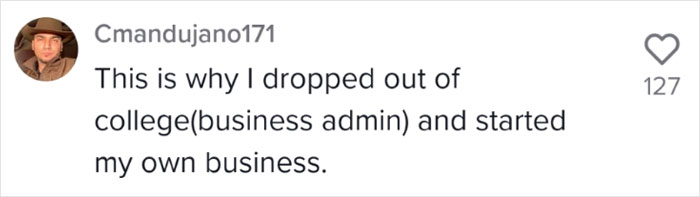 Cmandujano171

This is why I dropped out of college(business admin) and started my own business.

127